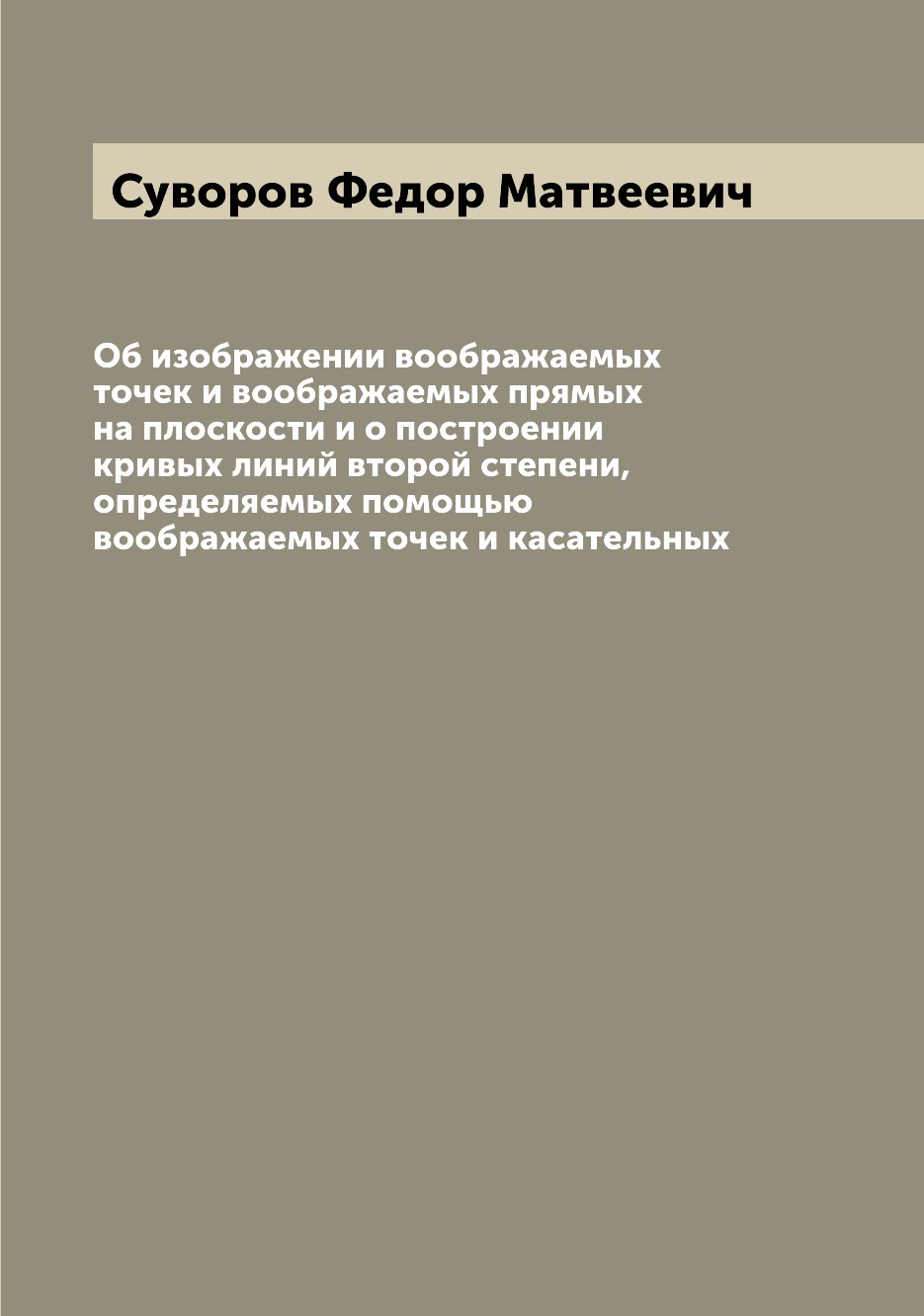 Суворов Федор Матвеевич

Об изображении воображаемых точек и воображаемых прямых на плоскости и о построении кривых линий второй степени, определяемых помощью воображаемых точек и касательных